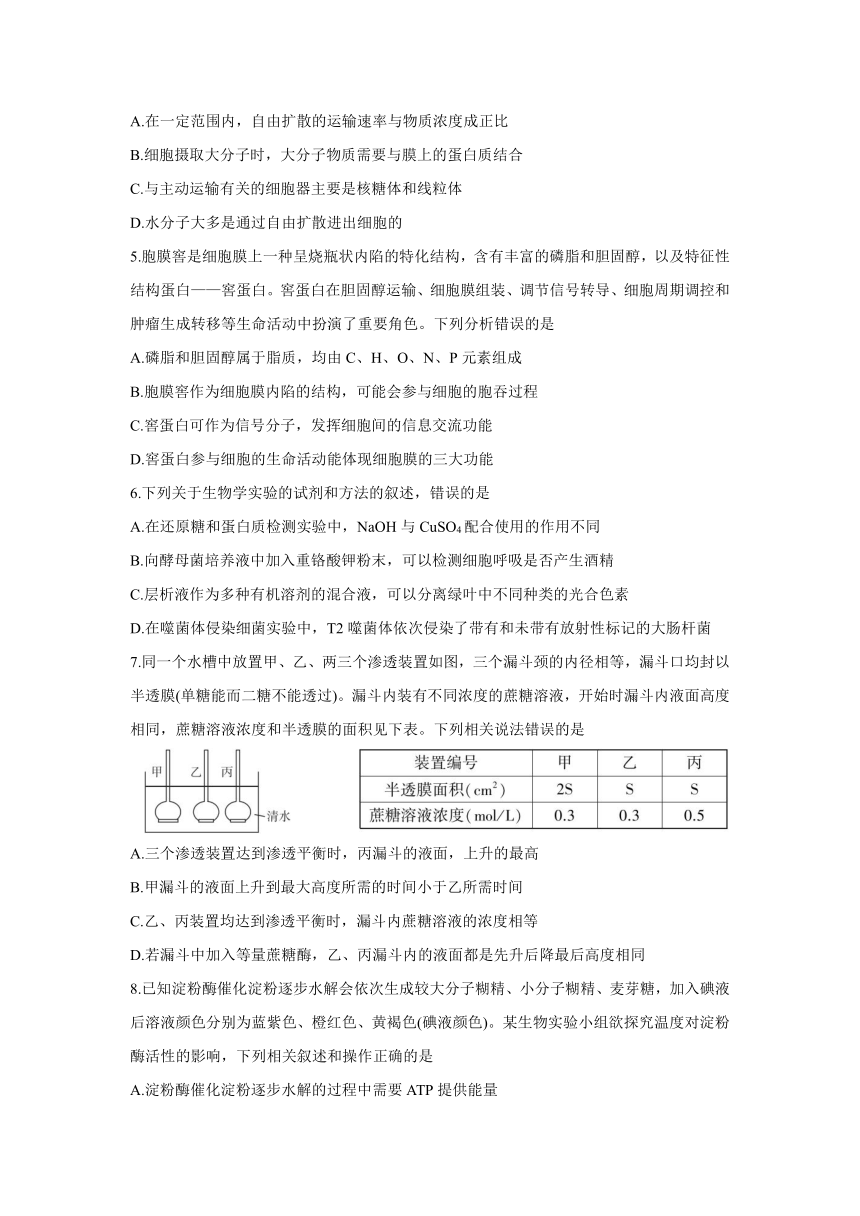 A.在一定范围内，自由扩散的运输速率与物质浓度成正比

B.细胞摄取大分子时，大分子物质需要与膜上的蛋白质结合

C.与主动运输有关的细胞器主要是核糖体和线粒体

D.水分子大多是通过自由扩散进出细胞的

5.胞膜窖是细胞膜上一种呈烧瓶状内陷的特化结构，含有丰富的磷脂和胆固醇，以及特征性结构蛋白——窖蛋白。窖蛋白在胆固醇运输、细胞膜组装、调节信号转导、细胞周期调控和肿瘤生成转移等生命活动中扮演了重要角色。下列分析错误的是

A.磷脂和胆固醇属于脂质，均由 C、H、O、N、P 元素组成

B.胞膜窖作为细胞膜内陷的结构，可能会参与细胞的胞吞过程

C.窖蛋白可作为信号分子，发挥细胞间的信息交流功能

D.窖蛋白参与细胞的生命活动能体现细胞膜的三大功能

6.下列关于生物学实验的试剂和方法的叙述，错误的是

A.在还原糖和蛋白质检测实验中，NaOH 与 $CuSO_4$ 配合使用的作用不同

B.向酵母菌培养液中加入重铬酸钾粉末，可以检测细胞呼吸是否产生酒精

C.层析液作为多种有机溶剂的混合液，可以分离绿叶中不同种类的光合色素

D.在噬菌体侵染细菌实验中，T2 噬菌体依次侵染了带有和未带有放射性标记的大肠杆菌

7.同一个水槽中放置甲、乙、丙三个渗透装置如图，三个漏斗颈的内径相等，漏斗口均封以半透膜(单糖能而二糖不能透过)。漏斗内装有不同浓度的蔗糖溶液，开始时漏斗内液面高度相同，蔗糖溶液浓度和半透膜的面积见下表。下列相关说法错误的是

甲 乙 丙
清水

| 装置编号 | 甲 | 乙 | 丙 |
|---|---|---|---|
| 半透膜面积($cm^2$) | 2S | S | S |
| 蔗糖溶液浓度(mol/L) | 0.3 | 0.3 | 0.5 |

A.三个渗透装置达到渗透平衡时，丙漏斗的液面，上升的最高

B.甲漏斗的液面上升到最大高度所需的时间小于乙所需时间

C.乙、丙装置均达到渗透平衡时，漏斗内蔗糖溶液的浓度相等

D.若漏斗中加入等量蔗糖酶，乙、丙漏斗内的液面都是先升后降最后高度相同

8.已知淀粉酶催化淀粉逐步水解会依次生成较大分子糊精、小分子糊精、麦芽糖，加入碘液后溶液颜色分别为蓝紫色、橙红色、黄褐色(碘液颜色)。某生物实验小组欲探究温度对淀粉酶活性的影响，下列相关叙述和操作正确的是

A.淀粉酶催化淀粉逐步水解的过程中需要 ATP 提供能量